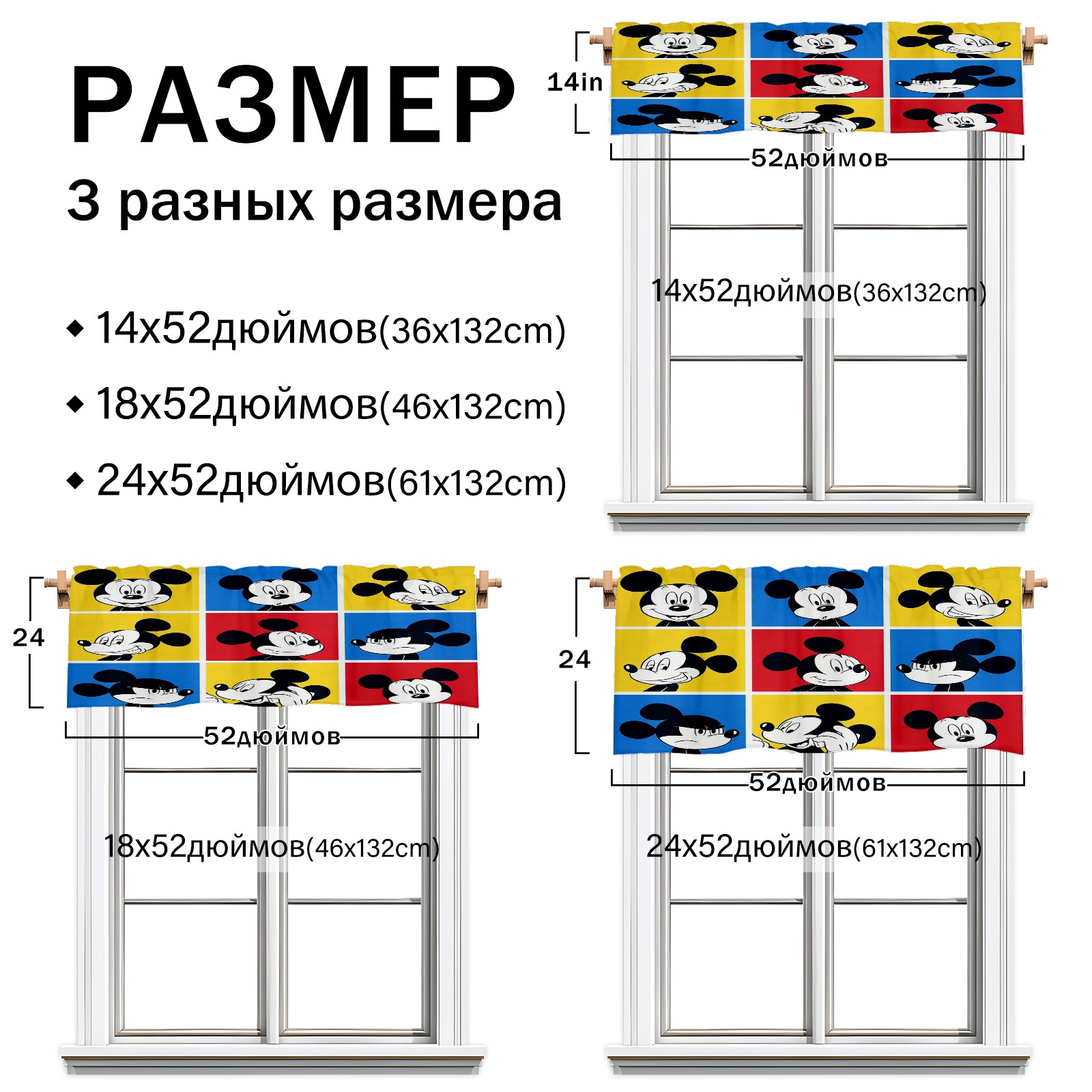 РАЗМЕР

3 разных размера

◆ 14x52дюймов(36x132cm)

◆ 18x52дюймов(46x132cm)

◆ 24x52дюймов(61x132cm)

14in

52дюймов

14x52дюймов(36x132cm)

24

52дюймов

18x52дюймов(46x132cm)

24

52дюймов

24x52дюймов(61x132cm)